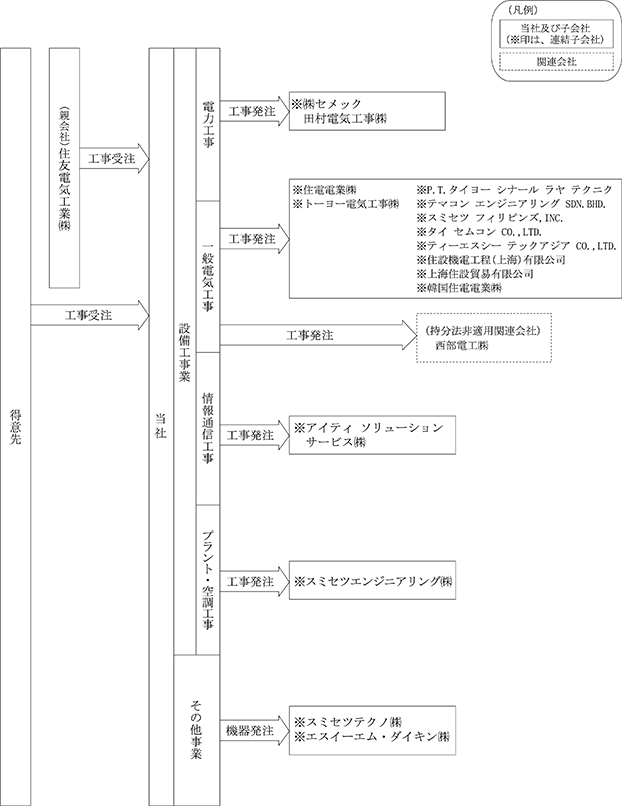 （凡例）
当社及び子会社
（※印は、連結子会社）
関連会社

得意先

（親会社）住友電気工業㈱

工事受注

工事受注

当社

設備工事業

電力工事
工事発注
※㈱セメック
田村電気工事㈱

一般電気工事
工事発注
※住電電業㈱
※トーヨー電気工事㈱
※P.T.タイヨー シナール ラヤ テクニク
※テマコン エンジニアリング SDN.BHD.
※スミセツ フィリピンズ，INC.
※タイ セムコン CO.,LTD.
※ティーエスシー テックアジア CO.,LTD.
※住設機電工程（上海）有限公司
※上海住設貿易有限公司
※韓国住電電業㈱

工事発注
（持分法非適用関連会社）
西部電工㈱

情報通信工事
工事発注
※アイティ ソリューション サービス㈱

プラント・空調工事
工事発注
※スミセツエンジニアリング㈱

その他事業
機器発注
※スミセツテクノ㈱
※エスイーエム・ダイキン㈱